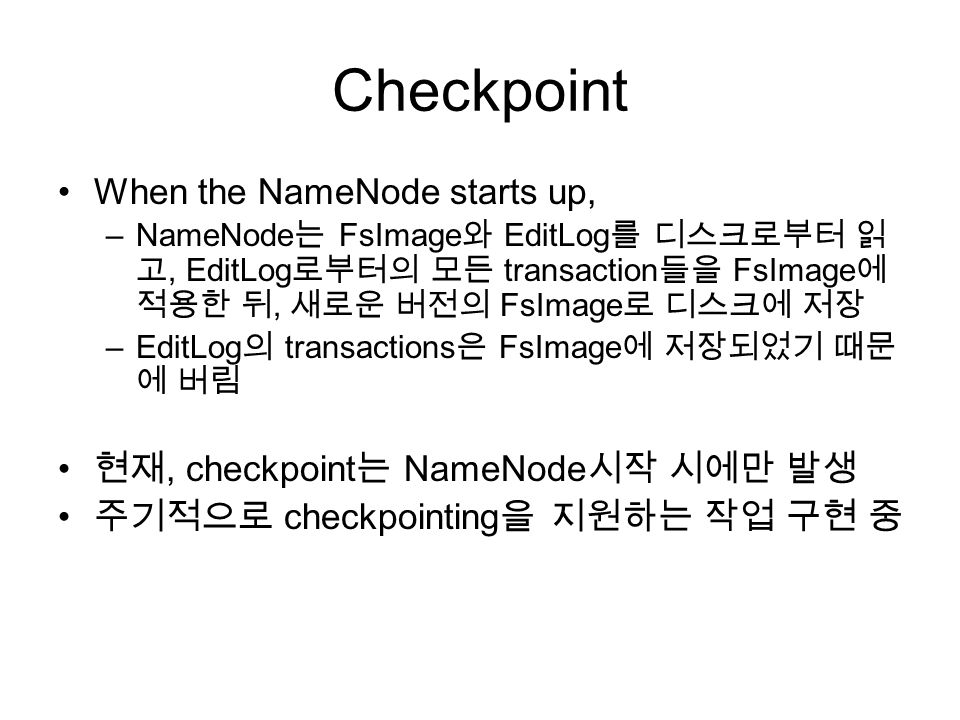 Checkpoint

• When the NameNode starts up,
 – NameNode는 FsImage와 EditLog를 디스크로부터 읽고, EditLog로부터의 모든 transaction들을 FsImage에 적용한 뒤, 새로운 버전의 FsImage로 디스크에 저장
 – EditLog의 transactions은 FsImage에 저장되었기 때문에 버림

• 현재, checkpoint는 NameNode시작 시에만 발생
• 주기적으로 checkpointing을 지원하는 작업 구현 중